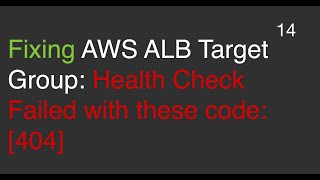 14

Fixing AWS ALB Target Group: Health Check Failed with these code: [404]